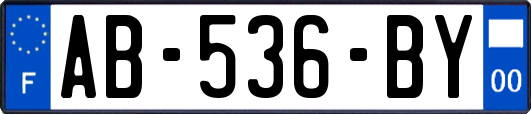 F

AB-536-BY

00